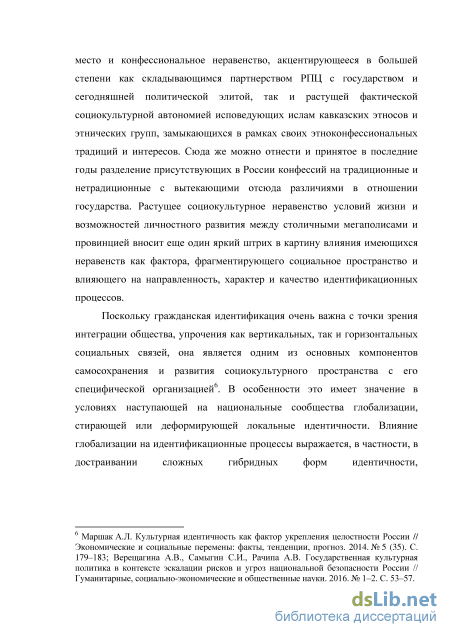 место и конфессиональное неравенство, акцентирующееся в большей степени как складывающимся партнерством РПЦ с государством и сегодняшней политической элитой, так и растущей фактической социокультурной автономией исповедующих ислам кавказских этносов и этнических групп, замыкающихся в рамках своих этноконфессиональных традиций и интересов. Сюда же можно отнести и принятое в последние годы разделение присутствующих в России конфессий на традиционные и нетрадиционные с вытекающими отсюда различиями в отношении государства. Растущее социокультурное неравенство условий жизни и возможностей личностного развития между столичными мегаполисами и провинцией вносит еще один яркий штрих в картину влияния имеющихся неравенств как фактора, фрагментирующего социальное пространство и влияющего на направленность, характер и качество идентификационных процессов.

Поскольку гражданская идентификация очень важна с точки зрения интеграции общества, упрочения как вертикальных, так и горизонтальных социальных связей, она является одним из основных компонентов самосохранения и развития социокультурного пространства с его специфической организацией$^6$. В особенности это имеет значение в условиях наступающей на национальные сообщества глобализации, стирающей или деформирующей локальные идентичности. Влияние глобализации на идентификационные процессы выражается, в частности, в достраивании сложных гибридных форм идентичности,

$^6$ Маршак А.Л. Культурная идентичность как фактор укрепления целостности России // Экономические и социальные перемены: факты, тенденции, прогноз. 2014. № 5 (35). С. 179–183; Верещагина А.В., Самыгин С.И., Рачипа А.В. Государственная культурная политика в контексте эскалации рисков и угроз национальной безопасности России // Гуманитарные, социально-экономические и общественные науки. 2016. № 1–2. С. 53–57.

dsLib.net
библиотека диссертаций